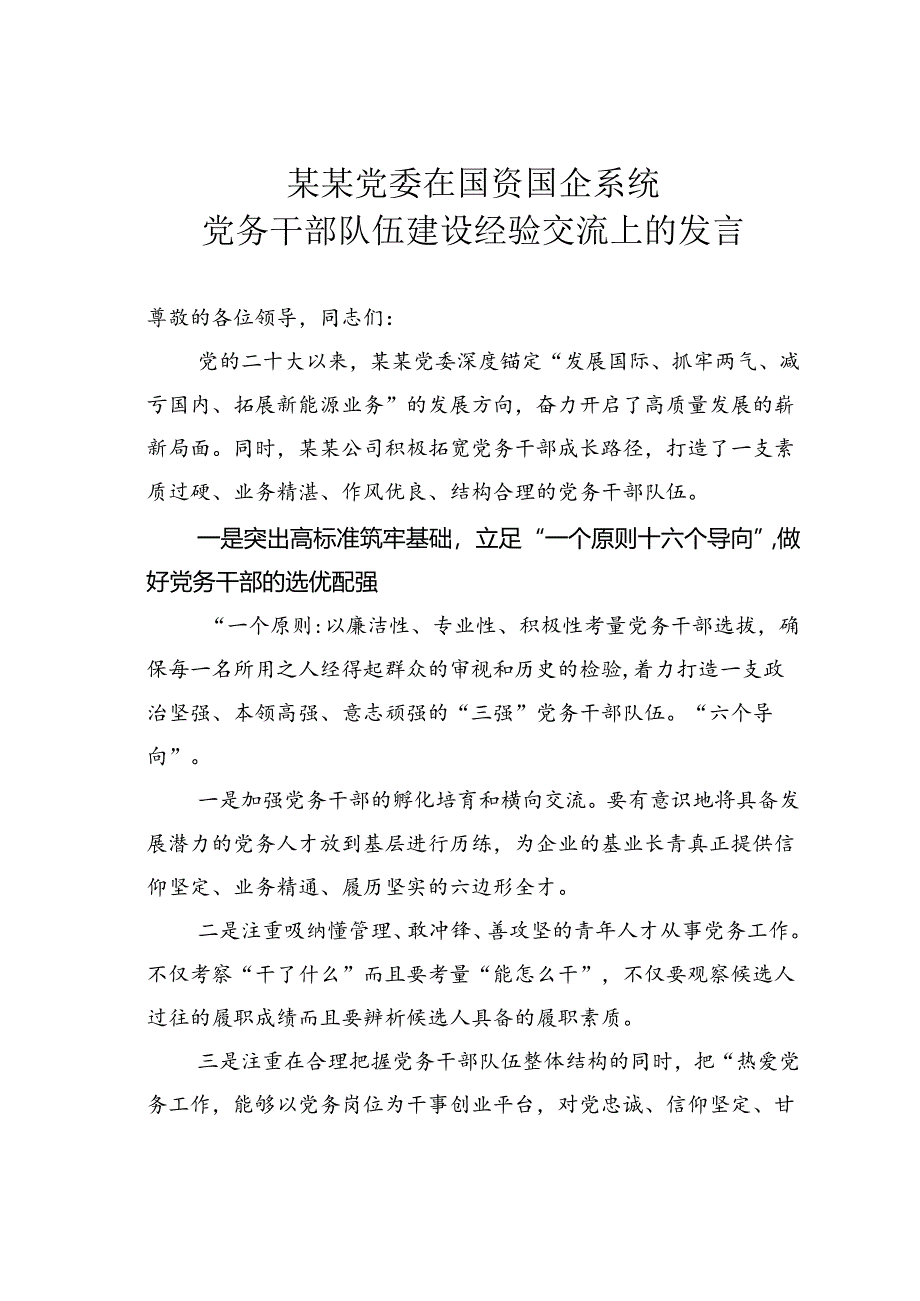 某某党委在国资国企系统
党务干部队伍建设经验交流上的发言

尊敬的各位领导，同志们：

党的二十大以来，某某党委深度锚定“发展国际、抓牢两气、减亏国内、拓展新能源业务”的发展方向，奋力开启了高质量发展的崭新局面。同时，某某公司积极拓宽党务干部成长路径，打造了一支素质过硬、业务精湛、作风优良、结构合理的党务干部队伍。

一是突出高标准筑牢基础，立足“一个原则十六个导向”，做好党务干部的选优配强

“一个原则：以廉洁性、专业性、积极性考量党务干部选拔，确保每一名所用之人经得起群众的审视和历史的检验，着力打造一支政治坚强、本领高强、意志顽强的“三强”党务干部队伍。“六个导向”。

一是加强党务干部的孵化培育和横向交流。要有意识地将具备发展潜力的党务人才放到基层进行历练，为企业的基业长青真正提供信仰坚定、业务精通、履历坚实的六边形全才。

二是注重吸纳懂管理、敢冲锋、善攻坚的青年人才从事党务工作。不仅考察“干了什么”而且要考量“能怎么干”，不仅要观察候选人过往的履职成绩而且要辨析候选人具备的履职素质。

三是注重在合理把握党务干部队伍整体结构的同时，把“热爱党务工作，能够以党务岗位为干事创业平台，对党忠诚、信仰坚定、甘